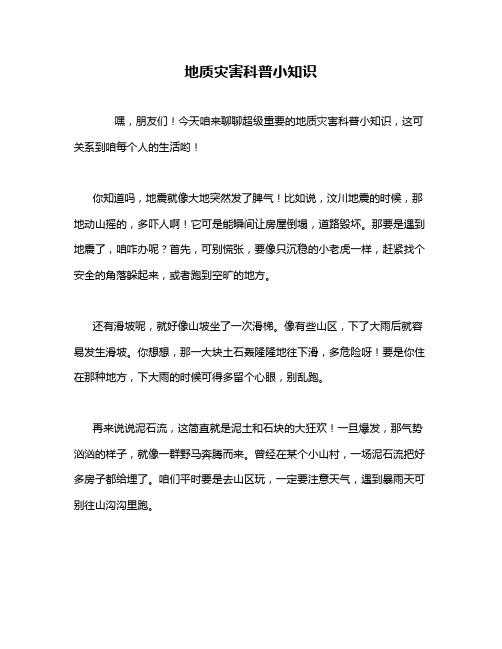 地质灾害科普小知识

嘿，朋友们！今天咱来聊聊超级重要的地质灾害科普小知识，这可关系到咱每个人的生活哟！

你知道吗，地震就像大地突然发了脾气！比如说，汶川地震的时候，那地动山摇的，多吓人啊！它可是能瞬间让房屋倒塌，道路毁坏。那要是遇到地震了，咱咋办呢？首先，可别慌张，要像只沉稳的小老虎一样，赶紧找个安全的角落躲起来，或者跑到空旷的地方。

还有滑坡呢，就好像山坡坐了一次滑梯。像有些山区，下了大雨后就容易发生滑坡。你想想，那一大块土石轰隆隆地往下滑，多危险呀！要是你住在那种地方，下大雨的时候可得多留个心眼，别乱跑。

再来说说泥石流，这简直就是泥土和石块的大狂欢！一旦爆发，那气势汹汹的样子，就像一群野马奔腾而来。曾经在某个小山村，一场泥石流把好多房子都给埋了。咱们平时要是去山区玩，一定要注意天气，遇到暴雨天可别往山沟沟里跑。